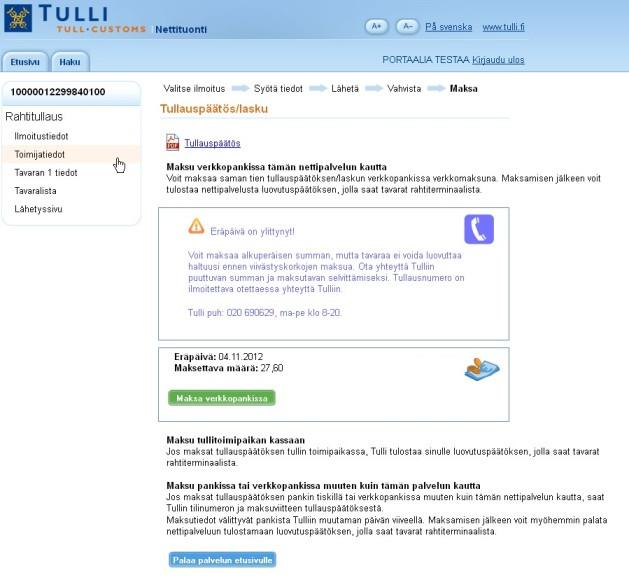 TULLI
TULL·CUSTOMS Nettituonti

A+ A– På svenska www.tulli.fi

Etusivu Haku

PORTAALIA TESTAA Kirjaudu ulos

10000012299840100

Rahtitullaus

Ilmoitustiedot

Toimijatiedot

Tavaran 1 tiedot

Tavaralista

Lähetyssivu

Valitse ilmoitus Syötä tiedot Lähetä Vahvista Maksa

Tullauspäätös/lasku

Tullauspäätös

Maksu verkkopankissa tämän nettipalvelun kautta
Voit maksaa saman tien tullauspäätöksen/laskun verkkopankissa verkkomaksuna. Maksamisen jälkeen voit tulostaa nettipalvelusta luovutuspäätöksen, jolla saat tavarat rahtiterminaalista.

Eräpäivä on ylittynyt!

Voit maksaa alkuperäisen summan, mutta tavaraa ei voida luovuttaa haltuusi ennen viivästyskorkojen maksua. Ota yhteyttä Tulliin puuttuvan summan ja maksutavan selvittämiseksi. Tullausnumero on ilmoitettava otettaessa yhteyttä Tulliin.

Tulli puh: 020 690629, ma-pe klo 8-20.

Eräpäivä: 04.11.2012
Maksettava määrä: 27,60

Maksa verkkopankissa

Maksu tullitoimipaikan kassaan
Jos maksat tullauspäätöksen tullin toimipaikassa, Tulli tulostaa sinulle luovutuspäätöksen, jolla saat tavarat rahtiterminaalista.

Maksu pankissa tai verkkopankissa muuten kuin tämän palvelun kautta
Jos maksat tullauspäätöksen pankin tiskillä tai verkkopankissa muuten kuin tämän nettipalvelun kautta, saat Tullin tilinumeron ja maksuviitteen tullauspäätöksestä.
Maksutiedot välittyvät pankista Tulliin muutaman päivän viiveellä. Maksamisen jälkeen voit myöhemmin palata nettipalveluun tulostamaan luovutuspäätöksen, jolla saat tavarat rahtiterminaalista.

Palaa palvelun etusivulle